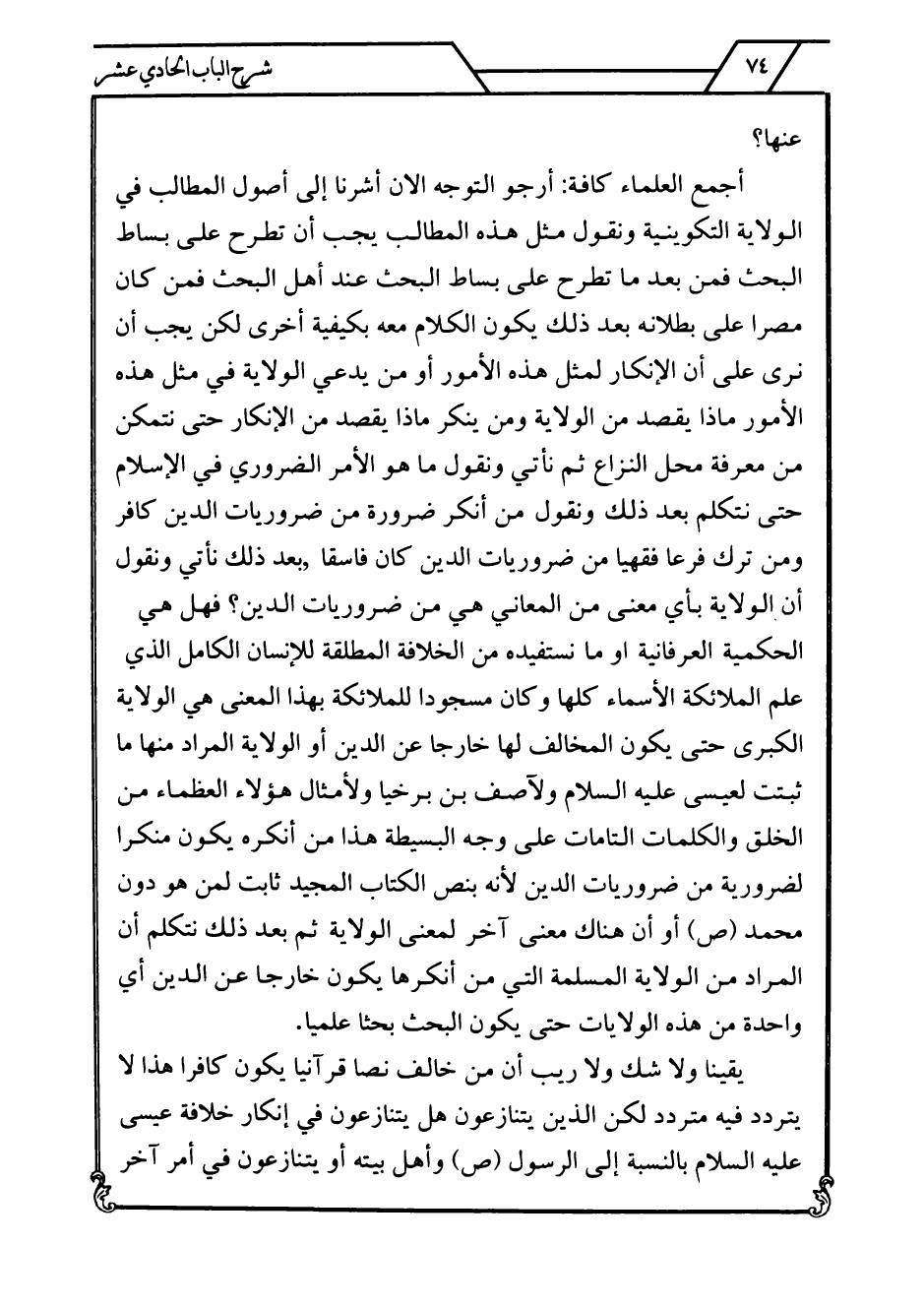 ٧٤ شرح الباب الحادي عشر

عنها؟

أجمع العلماء كافة: أرجو التوجه الان أشرنا إلى أصول المطالب في الولاية التكوينية ونقول مثل هذه المطالب يجب أن تطرح على بساط البحث فمن بعد ما تطرح على بساط البحث عند أهل البحث فمن كان مصرا على بطلانه بعد ذلك يكون الكلام معه بكيفية أخرى لكن يجب أن نرى على أن الإنكار لمثل هذه الأمور أو من يدعي الولاية في مثل هذه الأمور ماذا يقصد من الولاية ومن ينكر ماذا يقصد من الإنكار حتى نتمكن من معرفة محل النزاع ثم نأتي ونقول ما هو الأمر الضروري في الإسلام حتى نتكلم بعد ذلك ونقول من أنكر ضرورة من ضروريات الدين كافر ومن ترك فرعا فقهيا من ضروريات الدين كان فاسقا ,بعد ذلك نأتي ونقول أن الولاية بأي معنى من المعاني هي من ضروريات الدين؟ فهل هي الحكمية العرفانية او ما نستفيده من الخلافة المطلقة للإنسان الكامل الذي علم الملائكة الأسماء كلها وكان مسجودا للملائكة بهذا المعنى هي الولاية الكبرى حتى يكون المخالف لها خارجا عن الدين أو الولاية المراد منها ما ثبتت لعيسى عليه السلام ولآصف بن برخيا ولأمثال هؤلاء العظماء من الخلق والكلمات التامات على وجه البسيطة هذا من أنكره يكون منكرا لضرورية من ضروريات الدين لأنه بنص الكتاب المجيد ثابت لمن هو دون محمد (ص) أو أن هناك معنى آخر لمعنى الولاية ثم بعد ذلك نتكلم أن المراد من الولاية المسلمة التي من أنكرها يكون خارجا عن الدين أي واحدة من هذه الولايات حتى يكون البحث بحثا علميا.

يقينا ولا شك ولا ريب أن من خالف نصا قرآنيا يكون كافرا هذا لا يتردد فيه متردد لكن الذين يتنازعون هل يتنازعون في إنكار خلافة عيسى عليه السلام بالنسبة إلى الرسول (ص) وأهل بيته أو يتنازعون في أمر آخر